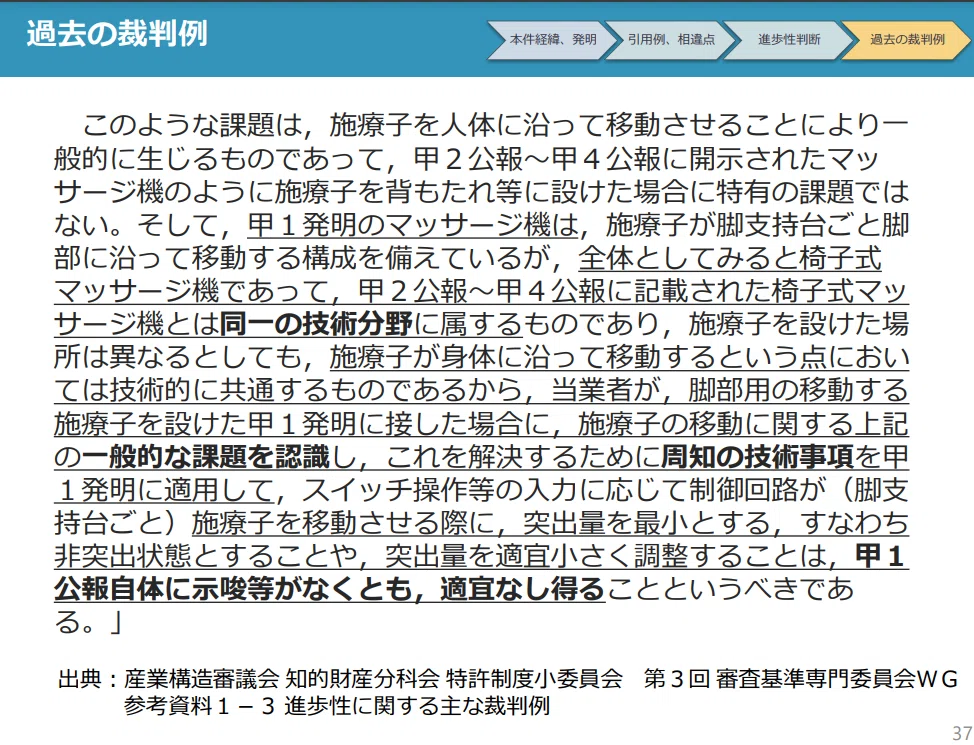 過去の裁判例

本件経緯、発明　引用例、相違点　進歩性判断　過去の裁判例

このような課題は，施療子を人体に沿って移動させることにより一般的に生じるものであって，甲２公報～甲４公報に開示されたマッサージ機のように施療子を背もたれ等に設けた場合に特有の課題ではない。そして，甲１発明のマッサージ機は，施療子が脚支持台ごと脚部に沿って移動する構成を備えているが，全体としてみると椅子式マッサージ機であって，甲２公報～甲４公報に記載された椅子式マッサージ機とは同一の技術分野に属するものであり，施療子を設けた場所は異なるとしても，施療子が身体に沿って移動するという点においては技術的に共通するものであるから，当業者が，脚部用の移動する施療子を設けた甲１発明に接した場合に，施療子の移動に関する上記の一般的な課題を認識し，これを解決するために周知の技術事項を甲１発明に適用して，スイッチ操作等の入力に応じて制御回路が（脚支持台ごと）施療子を移動させる際に，突出量を最小とする，すなわち非突出状態とすることや，突出量を適宜小さく調整することは，甲１公報自体に示唆等がなくとも，適宜なし得ることというべきである。」

出典：産業構造審議会 知的財産分科会 特許制度小委員会　第３回 審査基準専門委員会ＷＧ
参考資料１－３ 進歩性に関する主な裁判例

37